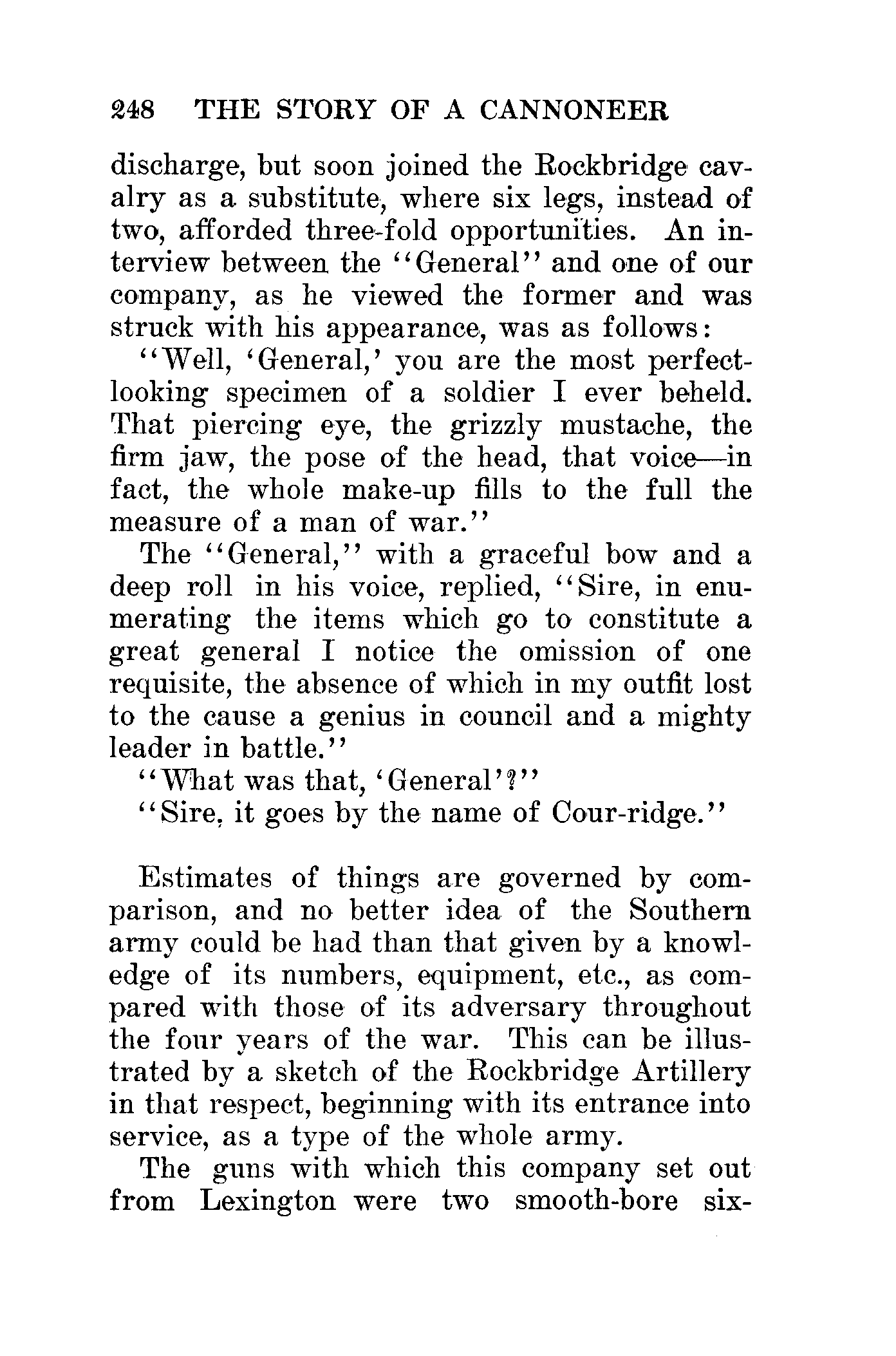 248 THE STORY OF A CANNONEER

discharge, but soon joined the Rockbridge cavalry as a substitute, where six legs, instead of two, afforded three-fold opportunities. An interview between the "General" and one of our company, as he viewed the former and was struck with his appearance, was as follows:

"Well, 'General,' you are the most perfect-looking specimen of a soldier I ever beheld. That piercing eye, the grizzly mustache, the firm jaw, the pose of the head, that voice—in fact, the whole make-up fills to the full the measure of a man of war."

The "General," with a graceful bow and a deep roll in his voice, replied, "Sire, in enumerating the items which go to constitute a great general I notice the omission of one requisite, the absence of which in my outfit lost to the cause a genius in council and a mighty leader in battle."

"What was that, 'General'?"

"Sire, it goes by the name of Cour-ridge."

Estimates of things are governed by comparison, and no better idea of the Southern army could be had than that given by a knowledge of its numbers, equipment, etc., as compared with those of its adversary throughout the four years of the war. This can be illustrated by a sketch of the Rockbridge Artillery in that respect, beginning with its entrance into service, as a type of the whole army.

The guns with which this company set out from Lexington were two smooth-bore six-